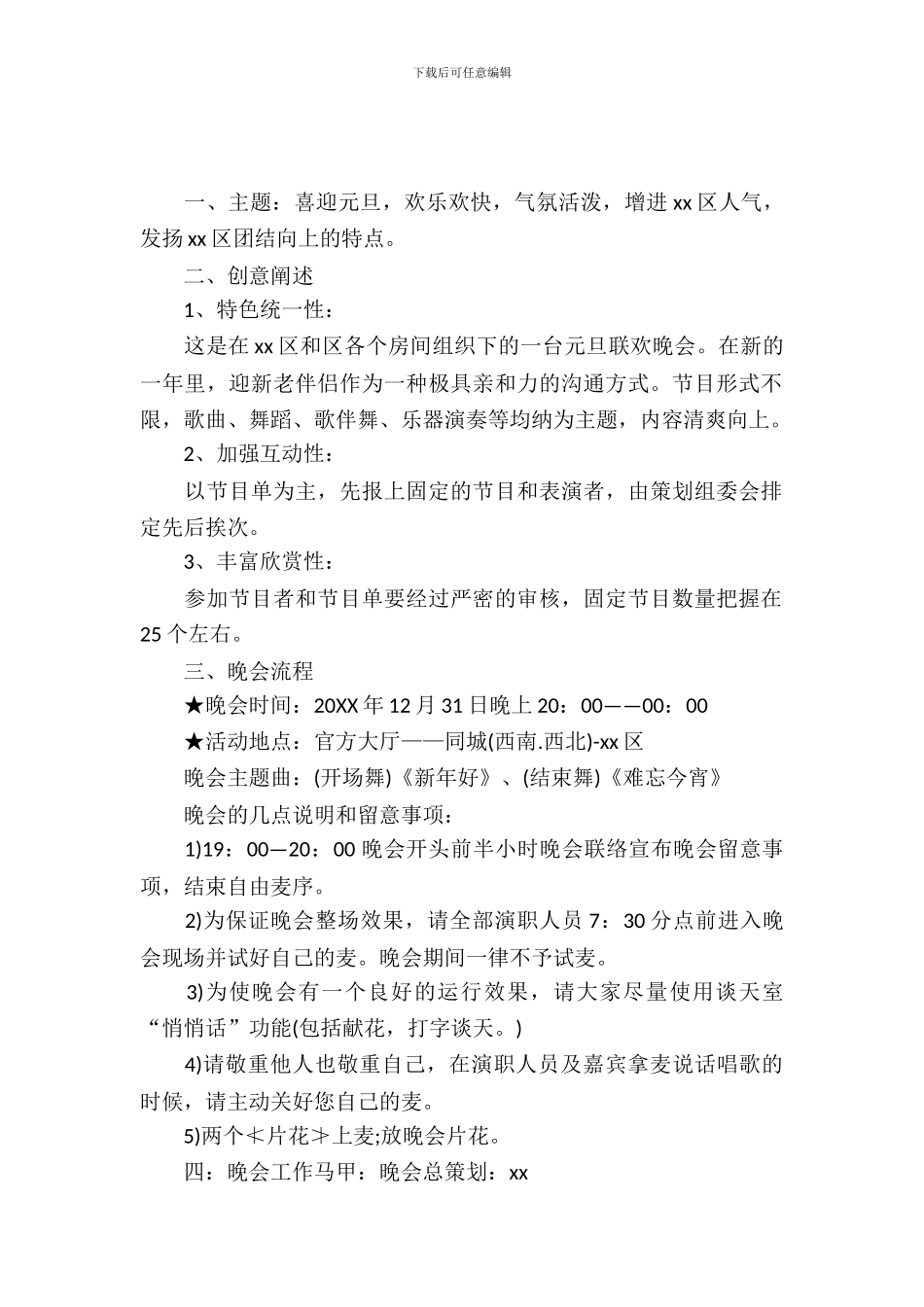 下载后可任意编辑

一、主题：喜迎元旦，欢乐欢快，气氛活泼，增进 xx 区人气，发扬 xx 区团结向上的特点。

二、创意阐述

1、特色统一性：

这是在 xx 区和区各个房间组织下的一台元旦联欢晚会。在新的一年里，迎新老伴侣作为一种极具亲和力的沟通方式。节目形式不限，歌曲、舞蹈、歌伴舞、乐器演奏等均纳为主题，内容清爽向上。

2、加强互动性：

以节目单为主，先报上固定的节目和表演者，由策划组委会排定先后挨次。

3、丰富欣赏性：

参加节目者和节目单要经过严密的审核，固定节目数量把握在 25 个左右。

三、晚会流程

★晚会时间：20XX 年 12 月 31 日晚上 20：00——00：00

★活动地点：官方大厅——同城(西南.西北)-xx 区

晚会主题曲：(开场舞)《新年好》、(结束舞)《难忘今宵》

晚会的几点说明和留意事项：

1)19：00—20：00 晚会开头前半小时晚会联络宣布晚会留意事项，结束自由麦序。

2)为保证晚会整场效果，请全部演职人员 7：30 分点前进入晚会现场并试好自己的麦。晚会期间一律不予试麦。

3)为使晚会有一个良好的运行效果，请大家尽量使用谈天室“悄悄话”功能(包括献花，打字谈天。)

4)请敬重他人也敬重自己，在演职人员及嘉宾拿麦说话唱歌的时候，请主动关好您自己的麦。

5)两个≮片花≯上麦;放晚会片花。

四：晚会工作马甲：晚会总策划：xx